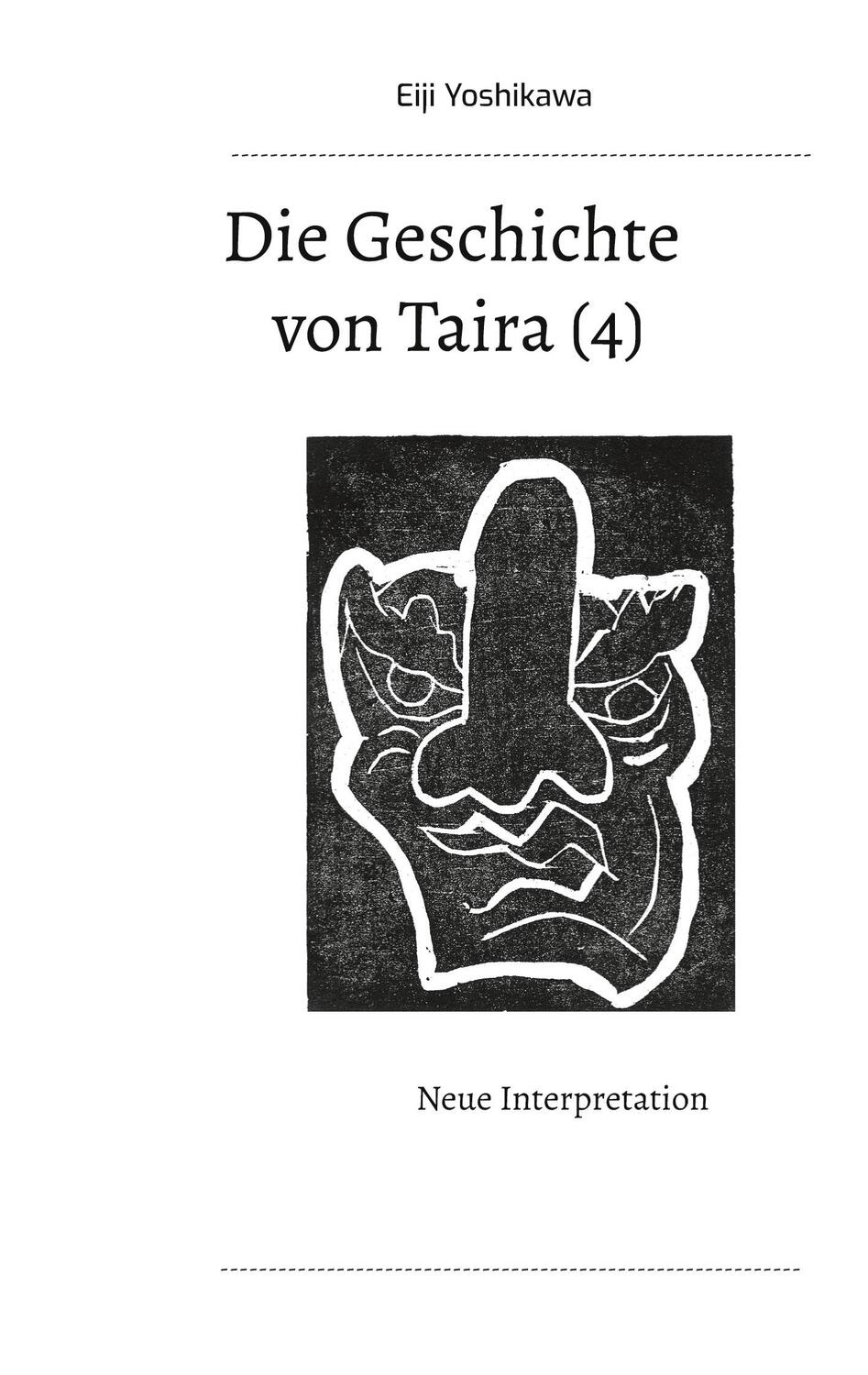 Eiji Yoshikawa

Die Geschichte von Taira (4)

Neue Interpretation